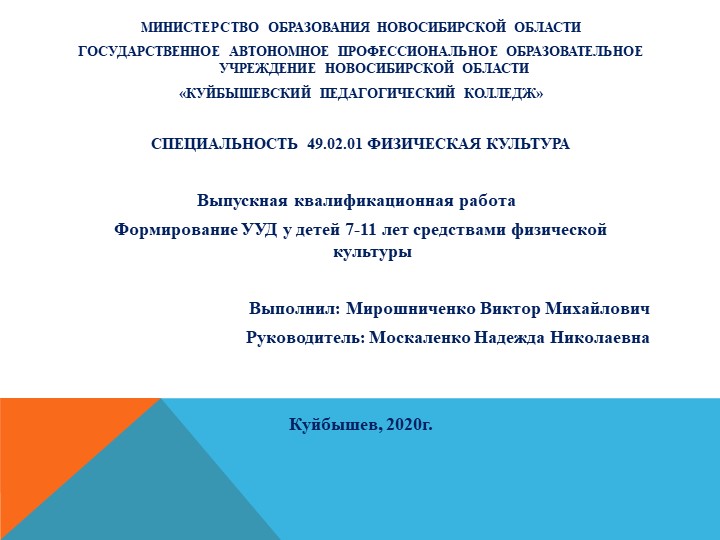 МИНИСТЕРСТВО ОБРАЗОВАНИЯ НОВОСИБИРСКОЙ ОБЛАСТИ
ГОСУДАРСТВЕННОЕ АВТОНОМНОЕ ПРОФЕССИОНАЛЬНОЕ ОБРАЗОВАТЕЛЬНОЕ УЧРЕЖДЕНИЕ НОВОСИБИРСКОЙ ОБЛАСТИ
«КУЙБЫШЕВСКИЙ ПЕДАГОГИЧЕСКИЙ КОЛЛЕДЖ»

СПЕЦИАЛЬНОСТЬ 49.02.01 ФИЗИЧЕСКАЯ КУЛЬТУРА

Выпускная квалификационная работа
Формирование УУД у детей 7-11 лет средствами физической культуры

Выполнил: Мирошниченко Виктор Михайлович
Руководитель: Москаленко Надежда Николаевна

Куйбышев, 2020г.